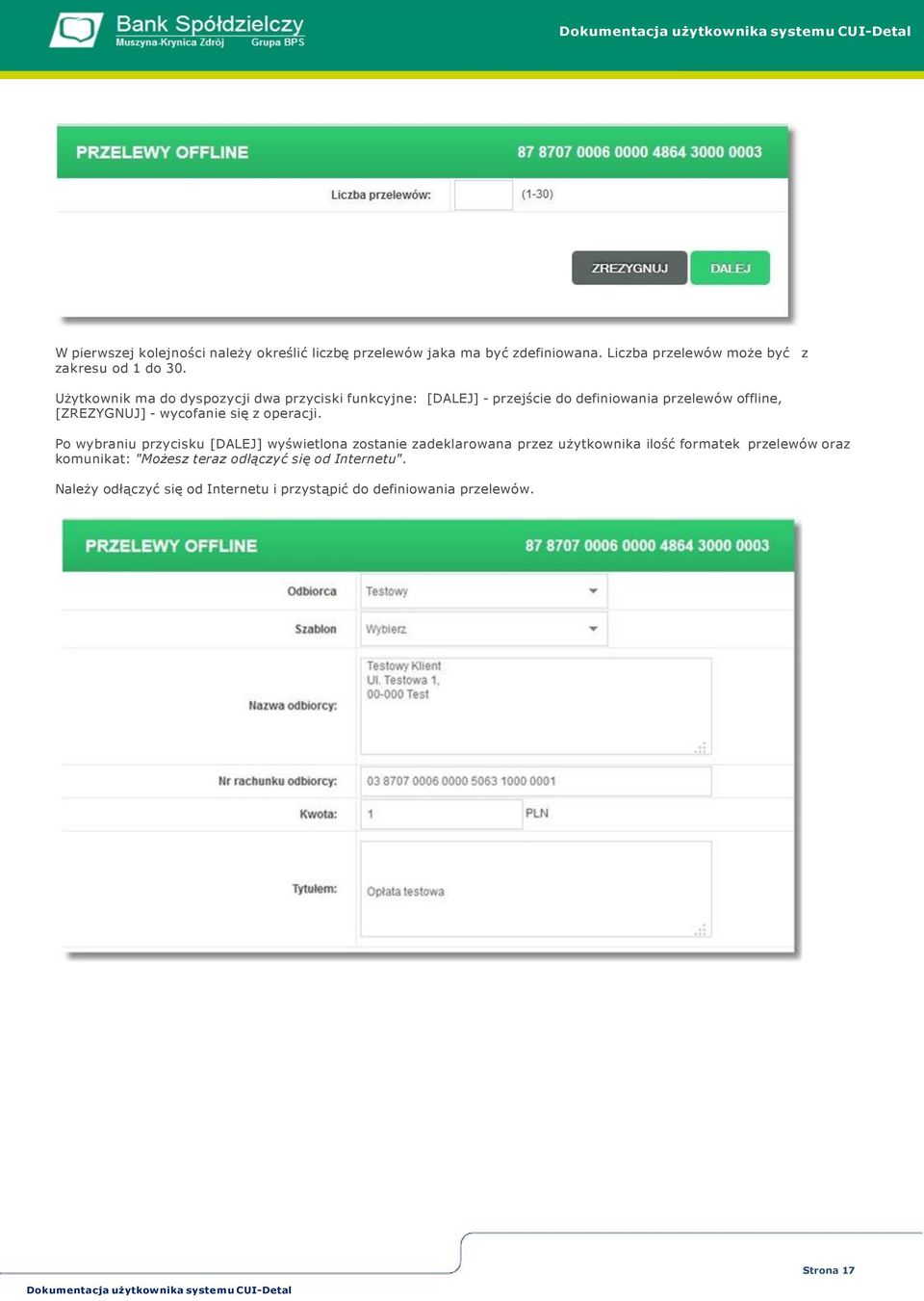 Bank Spółdzielczy
Muszyna-Krynica Zdrój Grupa BPS

Dokumentacja użytkownika systemu CUI-Detal

PRZELEWY OFFLINE
87 8707 0006 0000 4864 3000 0003

Liczba przelewów: (1-30)

ZREZYGNUJ DALEJ

W pierwszej kolejności należy określić liczbę przelewów jaka ma być zdefiniowana. Liczba przelewów może być z zakresu od 1 do 30.

Użytkownik ma do dyspozycji dwa przyciski funkcyjne: [DALEJ] - przejście do definiowania przelewów offline, [ZREZYGNUJ] - wycofanie się z operacji.

Po wybraniu przycisku [DALEJ] wyświetlona zostanie zadeklarowana przez użytkownika ilość formatek przelewów oraz komunikat: "Możesz teraz odłączyć się od Internetu".

Należy odłączyć się od Internetu i przystąpić do definiowania przelewów.

PRZELEWY OFFLINE
87 8707 0006 0000 4864 3000 0003

Odbiorca Testowy
Szablon Wybierz
Nazwa odbiorcy: Testowy Klient
Ul. Testowa 1,
00-000 Test
Nr rachunku odbiorcy: 03 8707 0006 0000 5063 1000 0001
Kwota: 1 PLN
Tytułem: Opłata testowa

Strona 17

Dokumentacja użytkownika systemu CUI-Detal